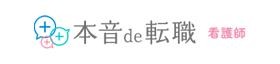 本音de転職 看護師